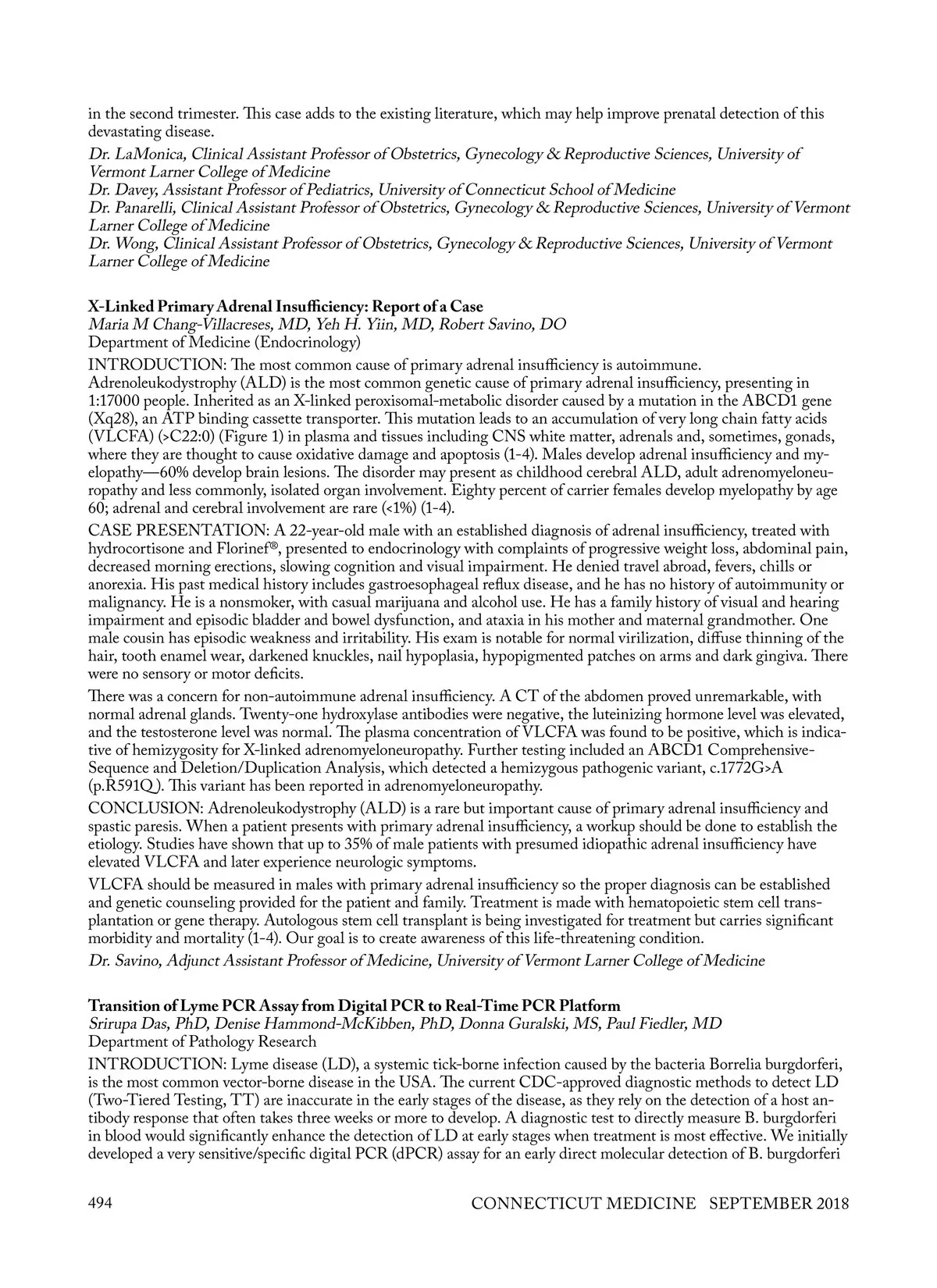 in the second trimester. This case adds to the existing literature, which may help improve prenatal detection of this devastating disease.

Dr. LaMonica, Clinical Assistant Professor of Obstetrics, Gynecology & Reproductive Sciences, University of Vermont Larner College of Medicine
Dr. Davey, Assistant Professor of Pediatrics, University of Connecticut School of Medicine
Dr. Panarelli, Clinical Assistant Professor of Obstetrics, Gynecology & Reproductive Sciences, University of Vermont Larner College of Medicine
Dr. Wong, Clinical Assistant Professor of Obstetrics, Gynecology & Reproductive Sciences, University of Vermont Larner College of Medicine

X-Linked Primary Adrenal Insufficiency: Report of a Case
Maria M Chang-Villacreses, MD, Yeh H. Yiin, MD, Robert Savino, DO
Department of Medicine (Endocrinology)

INTRODUCTION: The most common cause of primary adrenal insufficiency is autoimmune. Adrenoleukodystrophy (ALD) is the most common genetic cause of primary adrenal insufficiency, presenting in 1:17000 people. Inherited as an X-linked peroxisomal-metabolic disorder caused by a mutation in the ABCD1 gene (Xq28), an ATP binding cassette transporter. This mutation leads to an accumulation of very long chain fatty acids (VLCFA) (>C22:0) (Figure 1) in plasma and tissues including CNS white matter, adrenals and, sometimes, gonads, where they are thought to cause oxidative damage and apoptosis (1-4). Males develop adrenal insufficiency and myelopathy—60% develop brain lesions. The disorder may present as childhood cerebral ALD, adult adrenomyeloneuropathy and less commonly, isolated organ involvement. Eighty percent of carrier females develop myelopathy by age 60; adrenal and cerebral involvement are rare (<1%) (1-4).

CASE PRESENTATION: A 22-year-old male with an established diagnosis of adrenal insufficiency, treated with hydrocortisone and Florinef®, presented to endocrinology with complaints of progressive weight loss, abdominal pain, decreased morning erections, slowing cognition and visual impairment. He denied travel abroad, fevers, chills or anorexia. His past medical history includes gastroesophageal reflux disease, and he has no history of autoimmunity or malignancy. He is a nonsmoker, with casual marijuana and alcohol use. He has a family history of visual and hearing impairment and episodic bladder and bowel dysfunction, and ataxia in his mother and maternal grandmother. One male cousin has episodic weakness and irritability. His exam is notable for normal virilization, diffuse thinning of the hair, tooth enamel wear, darkened knuckles, nail hypoplasia, hypopigmented patches on arms and dark gingiva. There were no sensory or motor deficits.

There was a concern for non-autoimmune adrenal insufficiency. A CT of the abdomen proved unremarkable, with normal adrenal glands. Twenty-one hydroxylase antibodies were negative, the luteinizing hormone level was elevated, and the testosterone level was normal. The plasma concentration of VLCFA was found to be positive, which is indicative of hemizygosity for X-linked adrenomyeloneuropathy. Further testing included an ABCD1 Comprehensive-Sequence and Deletion/Duplication Analysis, which detected a hemizygous pathogenic variant, c.1772G>A (p.R591Q). This variant has been reported in adrenomyeloneuropathy.

CONCLUSION: Adrenoleukodystrophy (ALD) is a rare but important cause of primary adrenal insufficiency and spastic paresis. When a patient presents with primary adrenal insufficiency, a workup should be done to establish the etiology. Studies have shown that up to 35% of male patients with presumed idiopathic adrenal insufficiency have elevated VLCFA and later experience neurologic symptoms.

VLCFA should be measured in males with primary adrenal insufficiency so the proper diagnosis can be established and genetic counseling provided for the patient and family. Treatment is made with hematopoietic stem cell transplantation or gene therapy. Autologous stem cell transplant is being investigated for treatment but carries significant morbidity and mortality (1-4). Our goal is to create awareness of this life-threatening condition.

Dr. Savino, Adjunct Assistant Professor of Medicine, University of Vermont Larner College of Medicine

Transition of Lyme PCR Assay from Digital PCR to Real-Time PCR Platform
Srirupa Das, PhD, Denise Hammond-McKibben, PhD, Donna Guralski, MS, Paul Fiedler, MD
Department of Pathology Research

INTRODUCTION: Lyme disease (LD), a systemic tick-borne infection caused by the bacteria Borrelia burgdorferi, is the most common vector-borne disease in the USA. The current CDC-approved diagnostic methods to detect LD (Two-Tiered Testing, TT) are inaccurate in the early stages of the disease, as they rely on the detection of a host antibody response that often takes three weeks or more to develop. A diagnostic test to directly measure B. burgdorferi in blood would significantly enhance the detection of LD at early stages when treatment is most effective. We initially developed a very sensitive/specific digital PCR (dPCR) assay for an early direct molecular detection of B. burgdorferi

494 CONNECTICUT MEDICINE SEPTEMBER 2018